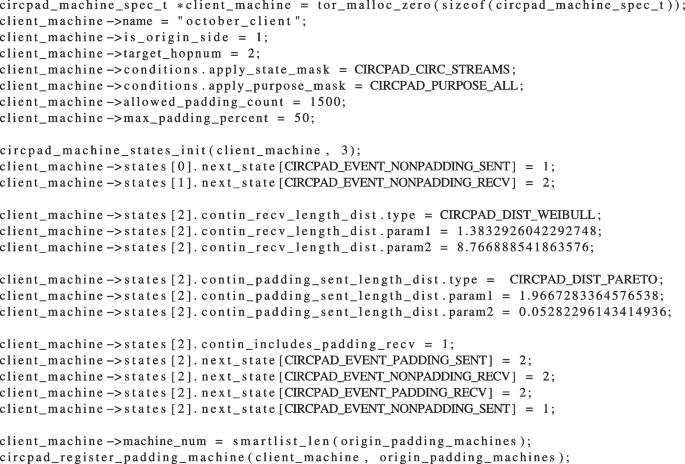 circpad_machine_spec_t *client_machine = tor_malloc_zero(sizeof(circpad_machine_spec_t));
client_machine->name = "october_client";
client_machine->is_origin_side = 1;
client_machine->target_hopnum = 2;
client_machine->conditions.apply_state_mask = CIRCPAD_CIRC_STREAMS;
client_machine->conditions.apply_purpose_mask = CIRCPAD_PURPOSE_ALL;
client_machine->allowed_padding_count = 1500;
client_machine->max_padding_percent = 50;

circpad_machine_states_init(client_machine, 3);
client_machine->states[0].next_state[CIRCPAD_EVENT_NONPADDING_SENT] = 1;
client_machine->states[1].next_state[CIRCPAD_EVENT_NONPADDING_RECV] = 2;

client_machine->states[2].contin_recv_length_dist.type = CIRCPAD_DIST_WEIBULL;
client_machine->states[2].contin_recv_length_dist.param1 = 1.3832926042292748;
client_machine->states[2].contin_recv_length_dist.param2 = 8.766888541863576;

client_machine->states[2].contin_padding_sent_length_dist.type = CIRCPAD_DIST_PARETO;
client_machine->states[2].contin_padding_sent_length_dist.param1 = 1.9667283364576538;
client_machine->states[2].contin_padding_sent_length_dist.param2 = 0.05282296143414936;

client_machine->states[2].contin_includes_padding_recv = 1;
client_machine->states[2].next_state[CIRCPAD_EVENT_PADDING_SENT] = 2;
client_machine->states[2].next_state[CIRCPAD_EVENT_NONPADDING_RECV] = 2;
client_machine->states[2].next_state[CIRCPAD_EVENT_PADDING_RECV] = 2;
client_machine->states[2].next_state[CIRCPAD_EVENT_NONPADDING_SENT] = 1;

client_machine->machine_num = smartlist_len(origin_padding_machines);
circpad_register_padding_machine(client_machine, origin_padding_machines);